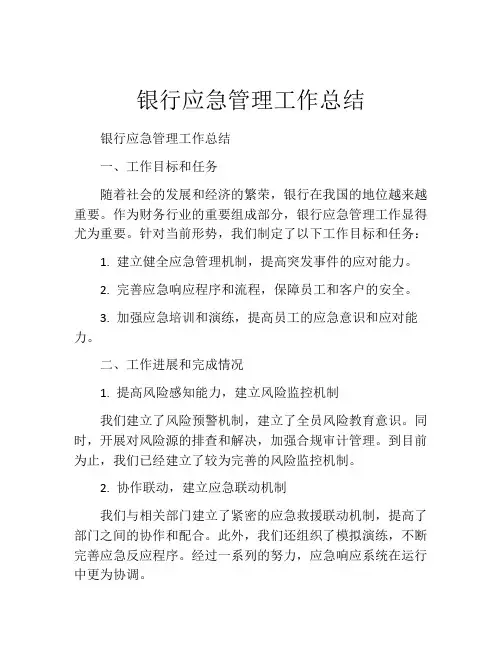 银行应急管理工作总结

银行应急管理工作总结

一、工作目标和任务

随着社会的发展和经济的繁荣，银行在我国的地位越来越重要。作为财务行业的重要组成部分，银行应急管理工作显得尤为重要。针对当前形势，我们制定了以下工作目标和任务：

1. 建立健全应急管理机制，提高突发事件的应对能力。

2. 完善应急响应程序和流程，保障员工和客户的安全。

3. 加强应急培训和演练，提高员工的应急意识和应对能力。

二、工作进展和完成情况

1. 提高风险感知能力，建立风险监控机制

我们建立了风险预警机制，建立了全员风险教育意识。同时，开展对风险源的排查和解决，加强合规审计管理。到目前为止，我们已经建立了较为完善的风险监控机制。

2. 协作联动，建立应急联动机制

我们与相关部门建立了紧密的应急救援联动机制，提高了部门之间的协作和配合。此外，我们还组织了模拟演练，不断完善应急反应程序。经过一系列的努力，应急响应系统在运行中更为协调。